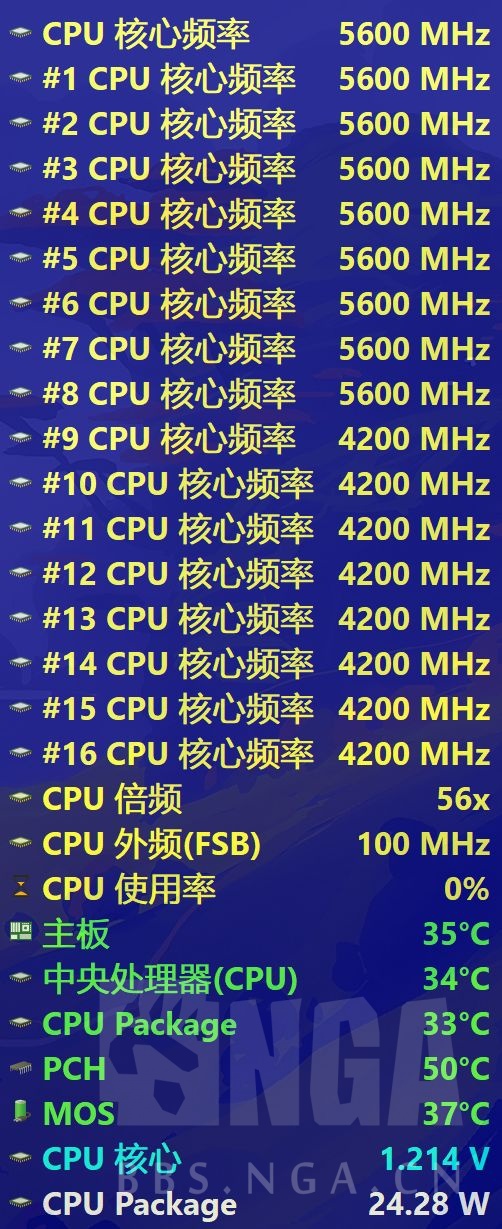 | | |
|---|---|
| CPU 核心频率 | 5600 MHz |
| #1 CPU 核心频率 | 5600 MHz |
| #2 CPU 核心频率 | 5600 MHz |
| #3 CPU 核心频率 | 5600 MHz |
| #4 CPU 核心频率 | 5600 MHz |
| #5 CPU 核心频率 | 5600 MHz |
| #6 CPU 核心频率 | 5600 MHz |
| #7 CPU 核心频率 | 5600 MHz |
| #8 CPU 核心频率 | 5600 MHz |
| #9 CPU 核心频率 | 4200 MHz |
| #10 CPU 核心频率 | 4200 MHz |
| #11 CPU 核心频率 | 4200 MHz |
| #12 CPU 核心频率 | 4200 MHz |
| #13 CPU 核心频率 | 4200 MHz |
| #14 CPU 核心频率 | 4200 MHz |
| #15 CPU 核心频率 | 4200 MHz |
| #16 CPU 核心频率 | 4200 MHz |
| CPU 倍频 | 56x |
| CPU 外频(FSB) | 100 MHz |
| CPU 使用率 | 0% |
| 主板 | 35°C |
| 中央处理器(CPU) | 34°C |
| CPU Package | 33°C |
| PCH | 50°C |
| MOS | 37°C |
| CPU 核心 | 1.214 V |
| CPU Package | 24.28 W |

NGA
BBS.NGA.CN